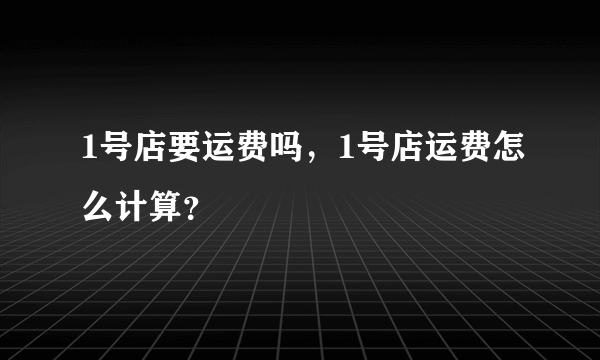 1号店要运费吗，1号店运费怎么计算?